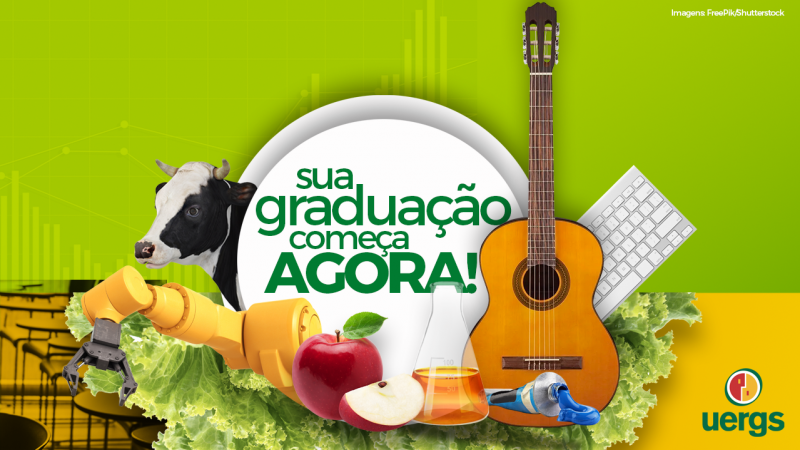 Imagens: FreePik/Shutterstock

sua graduação começa AGORA!

uergs